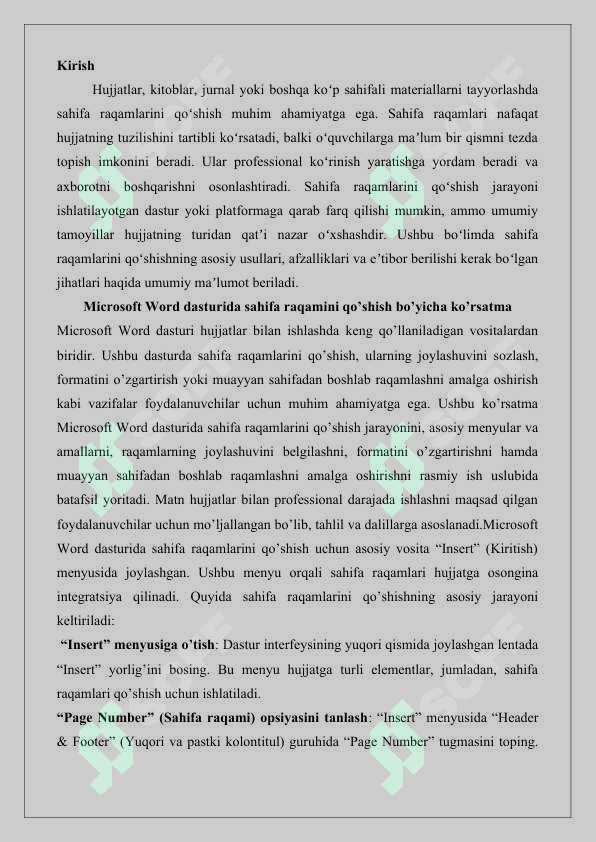 Kirish

Hujjatlar, kitoblar, jurnal yoki boshqa ko‘p sahifali materiallarni tayyorlashda sahifa raqamlarini qo‘shish muhim ahamiyatga ega. Sahifa raqamlari nafaqat hujjatning tuzilishini tartibli ko‘rsatadi, balki o‘quvchilarga ma’lum bir qismni tezda topish imkonini beradi. Ular professional ko‘rinish yaratishga yordam beradi va axborotni boshqarishni osonlashtiradi. Sahifa raqamlarini qo‘shish jarayoni ishlatilayotgan dastur yoki platformaga qarab farq qilishi mumkin, ammo umumiy tamoyillar hujjatning turidan qat’i nazar o‘xshashdir. Ushbu bo‘limda sahifa raqamlarini qo‘shishning asosiy usullari, afzalliklari va e’tibor berilishi kerak bo‘lgan jihatlari haqida umumiy ma’lumot beriladi.

Microsoft Word dasturida sahifa raqamini qo’shish bo’yicha ko’rsatma

Microsoft Word dasturi hujjatlar bilan ishlashda keng qo’llaniladigan vositalardan biridir. Ushbu dasturda sahifa raqamlarini qo’shish, ularning joylashuvini sozlash, formatini o’zgartirish yoki muayyan sahifadan boshlab raqamlashni amalga oshirish kabi vazifalar foydalanuvchilar uchun muhim ahamiyatga ega. Ushbu ko’rsatma Microsoft Word dasturida sahifa raqamlarini qo’shish jarayonini, asosiy menyular va amallarni, raqamlarning joylashuvini belgilashni, formatini o’zgartirishni hamda muayyan sahifadan boshlab raqamlashni amalga oshirishni rasmiy ish uslubida batafsil yoritadi. Matn hujjatlar bilan professional darajada ishlashni maqsad qilgan foydalanuvchilar uchun mo’ljallangan bo’lib, tahlil va dalillarga asoslanadi.Microsoft Word dasturida sahifa raqamlarini qo’shish uchun asosiy vosita “Insert” (Kiritish) menyusida joylashgan. Ushbu menyu orqali sahifa raqamlari hujjatga osongina integratsiya qilinadi. Quyida sahifa raqamlarini qo’shishning asosiy jarayoni keltiriladi:

“Insert” menyusiga o’tish: Dastur interfeysining yuqori qismida joylashgan lentada “Insert” yorlig’ini bosing. Bu menyu hujjatga turli elementlar, jumladan, sahifa raqamlari qo’shish uchun ishlatiladi.

“Page Number” (Sahifa raqami) opsiyasini tanlash: “Insert” menyusida “Header & Footer” (Yuqori va pastki kolontitul) guruhida “Page Number” tugmasini toping.